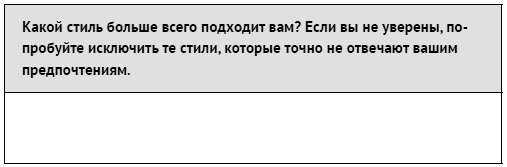 Какой стиль больше всего подходит вам? Если вы не уверены, попробуйте исключить те стили, которые точно не отвечают вашим предпочтениям.